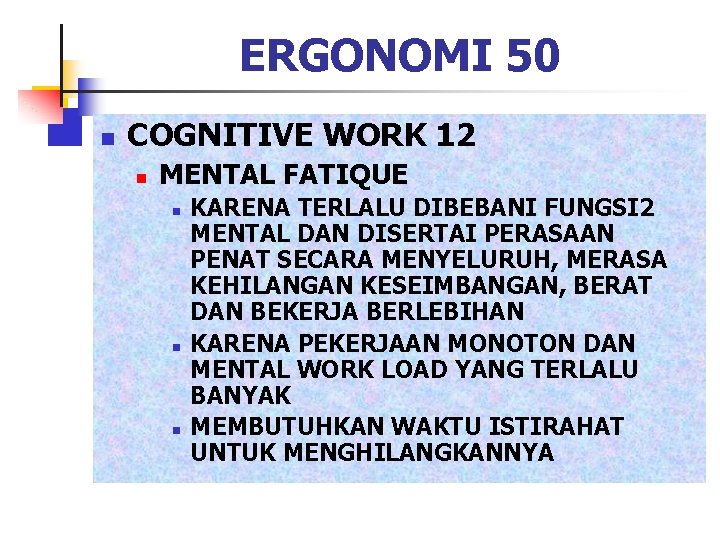 ERGONOMI 50

COGNITIVE WORK 12

MENTAL FATIQUE

KARENA TERLALU DIBEBANI FUNGSI2 MENTAL DAN DISERTAI PERASAAN PENAT SECARA MENYELURUH, MERASA KEHILANGAN KESEIMBANGAN, BERAT DAN BEKERJA BERLEBIHAN

KARENA PEKERJAAN MONOTON DAN MENTAL WORK LOAD YANG TERLALU BANYAK

MEMBUTUHKAN WAKTU ISTIRAHAT UNTUK MENGHILANGKANNYA